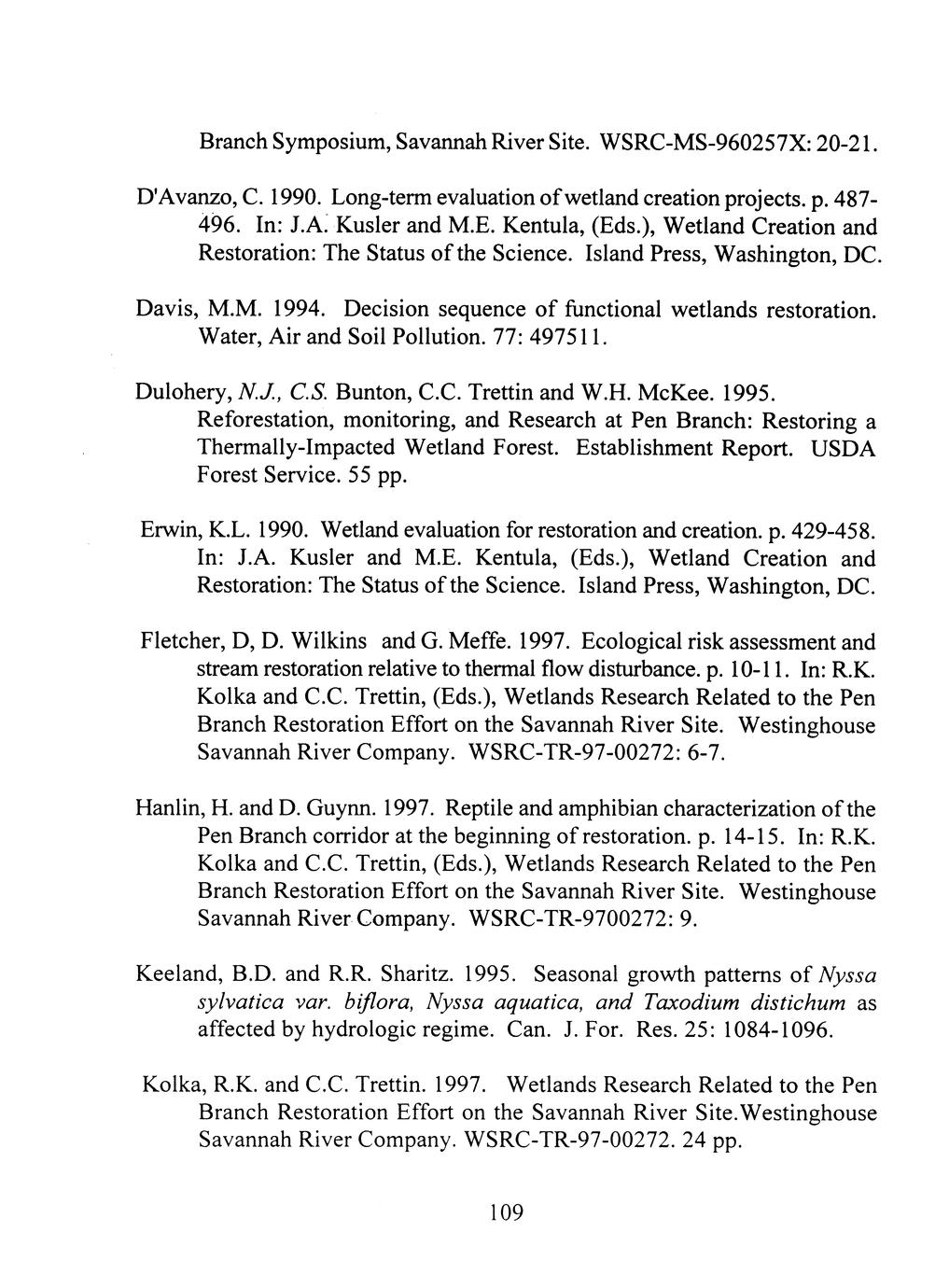 Branch Symposium, Savannah River Site. WSRC-MS-960257X: 20-21.

D'Avanzo, C. 1990. Long-term evaluation of wetland creation projects. p. 487-496. In: J.A. Kusler and M.E. Kentula, (Eds.), Wetland Creation and Restoration: The Status of the Science. Island Press, Washington, DC.

Davis, M.M. 1994. Decision sequence of functional wetlands restoration. Water, Air and Soil Pollution. 77: 497511.

Dulohery, N.J., C.S. Bunton, C.C. Trettin and W.H. McKee. 1995. Reforestation, monitoring, and Research at Pen Branch: Restoring a Thermally-Impacted Wetland Forest. Establishment Report. USDA Forest Service. 55 pp.

Erwin, K.L. 1990. Wetland evaluation for restoration and creation. p. 429-458. In: J.A. Kusler and M.E. Kentula, (Eds.), Wetland Creation and Restoration: The Status of the Science. Island Press, Washington, DC.

Fletcher, D, D. Wilkins and G. Meffe. 1997. Ecological risk assessment and stream restoration relative to thermal flow disturbance. p. 10-11. In: R.K. Kolka and C.C. Trettin, (Eds.), Wetlands Research Related to the Pen Branch Restoration Effort on the Savannah River Site. Westinghouse Savannah River Company. WSRC-TR-97-00272: 6-7.

Hanlin, H. and D. Guynn. 1997. Reptile and amphibian characterization of the Pen Branch corridor at the beginning of restoration. p. 14-15. In: R.K. Kolka and C.C. Trettin, (Eds.), Wetlands Research Related to the Pen Branch Restoration Effort on the Savannah River Site. Westinghouse Savannah River Company. WSRC-TR-9700272: 9.

Keeland, B.D. and R.R. Sharitz. 1995. Seasonal growth patterns of Nyssa sylvatica var. biflora, Nyssa aquatica, and Taxodium distichum as affected by hydrologic regime. Can. J. For. Res. 25: 1084-1096.

Kolka, R.K. and C.C. Trettin. 1997. Wetlands Research Related to the Pen Branch Restoration Effort on the Savannah River Site.Westinghouse Savannah River Company. WSRC-TR-97-00272. 24 pp.

109